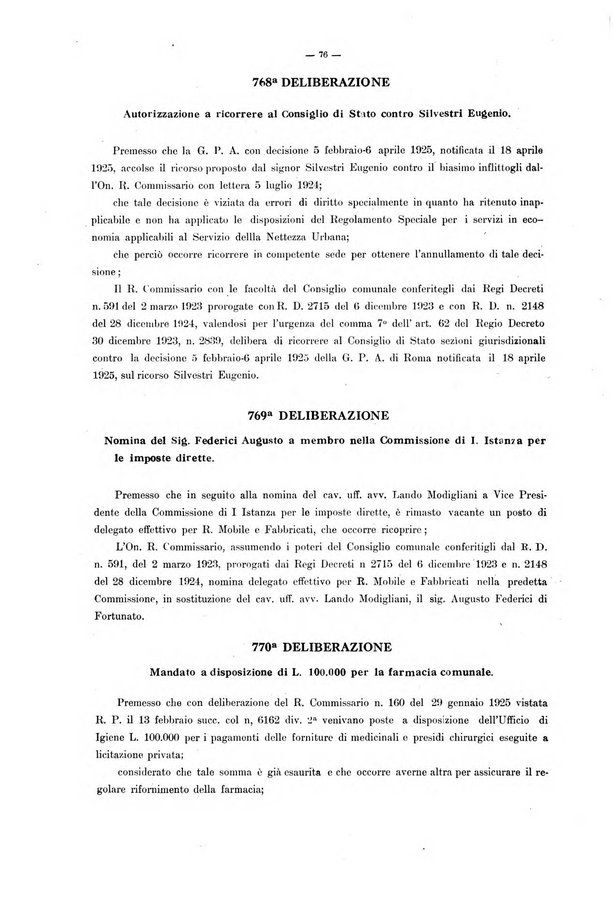 — 76 —

768ª DELIBERAZIONE

Autorizzazione a ricorrere al Consiglio di Stato contro Silvestri Eugenio.

Premesso che la G. P. A. con decisione 5 febbraio-6 aprile 1925, notificata il 18 aprile 1925, accolse il ricorso proposto dal signor Silvestri Eugenio contro il biasimo inflittogli dall'On. R. Commissario con lettera 5 luglio 1924;

che tale decisione è viziata da errori di diritto specialmente in quanto ha ritenuto inapplicabile e non ha applicato le disposizioni del Regolamento Speciale per i servizi in economia applicabili al Servizio dellla Nettezza Urbana;

che perciò occorre ricorrere in competente sede per ottenere l'annullamento di tale decisione;

Il R. Commissario con le facoltà del Consiglio comunale conferitegli dai Regi Decreti n. 591 del 2 marzo 1923 prorogate con R. D. 2715 del 6 dicembre 1923 e con R. D. n. 2148 del 28 dicembre 1924, valendosi per l'urgenza del comma 7º dell' art. 62 del Regio Decreto 30 dicembre 1923, n. 2839, delibera di ricorrere al Consiglio di Stato sezioni giurisdizionali contro la decisione 5 febbraio-6 aprile 1925 della G. P. A. di Roma notificata il 18 aprile 1925, sul ricorso Silvestri Eugenio.

769ª DELIBERAZIONE

Nomina del Sig. Federici Augusto a membro nella Commissione di I. Istanza per le imposte dirette.

Premesso che in seguito alla nomina del cav. uff. avv. Lando Modigliani a Vice Presidente della Commissione di I Istanza per le imposte dirette, è rimasto vacante un posto di delegato effettivo per R. Mobile e Fabbricati, che occorre ricoprire;

L'On. R. Commissario, assumendo i poteri del Consiglio comunale conferitigli dal R. D. n. 591, del 2 marzo 1923, prorogati dai Regi Decreti n 2715 del 6 dicembre 1923 e n. 2148 del 28 dicembre 1924, nomina delegato effettivo per R. Mobile e Fabbricati nella predetta Commissione, in sostituzione del cav. uff. avv. Lando Modigliani, il sig. Augusto Federici di Fortunato.

770ª DELIBERAZIONE

Mandato a disposizione di L. 100.000 per la farmacia comunale.

Premesso che con deliberazione del R. Commissario n. 160 del 29 gennaio 1925 vistata R. P. il 13 febbraio succ. col n, 6162 div. 2ª venivano poste a disposizione dell'Ufficio di Igiene L. 100.000 per i pagamenti delle forniture di medicinali e presidi chirurgici eseguite a licitazione privata;

considerato che tale somma è già esaurita e che occorre averne altra per assicurare il regolare rifornimento della farmacia;